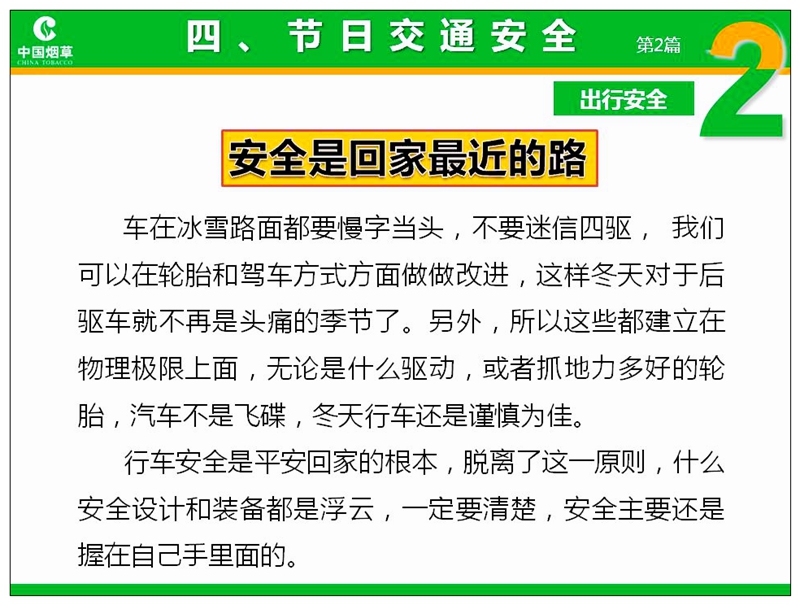 中国烟草
CHINA TOBACCO

四、节日交通安全

第2篇

2

出行安全

安全是回家最近的路

车在冰雪路面都要慢字当头，不要迷信四驱， 我们可以在轮胎和驾车方式方面做做改进，这样冬天对于后驱车就不再是头痛的季节了。另外，所以这些都建立在物理极限上面，无论是什么驱动，或者抓地力多好的轮胎，汽车不是飞碟，冬天行车还是谨慎为佳。

行车安全是平安回家的根本，脱离了这一原则，什么安全设计和装备都是浮云，一定要清楚，安全主要还是握在自己手里面的。